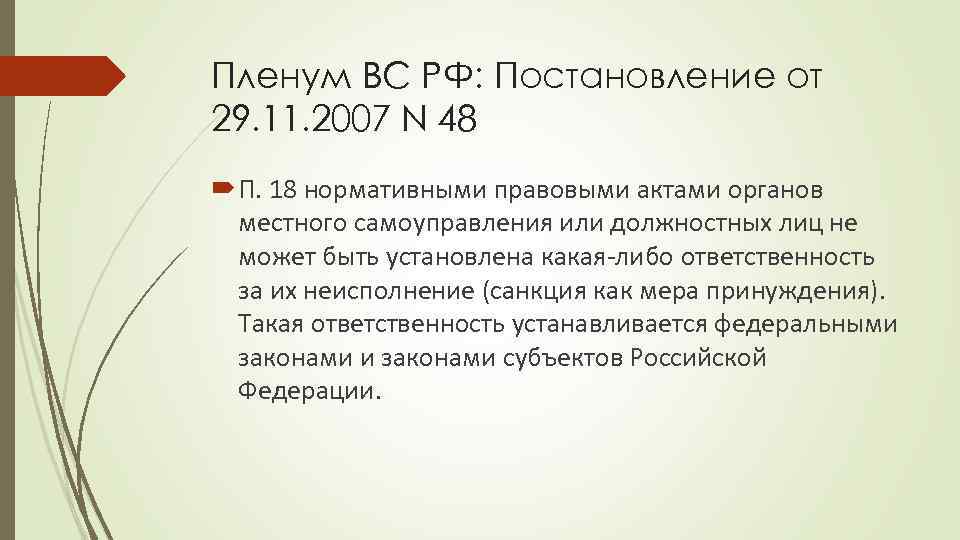 Пленум ВС РФ: Постановление от 29.11.2007 N 48

П. 18 нормативными правовыми актами органов местного самоуправления или должностных лиц не может быть установлена какая-либо ответственность за их неисполнение (санкция как мера принуждения). Такая ответственность устанавливается федеральными законами и законами субъектов Российской Федерации.